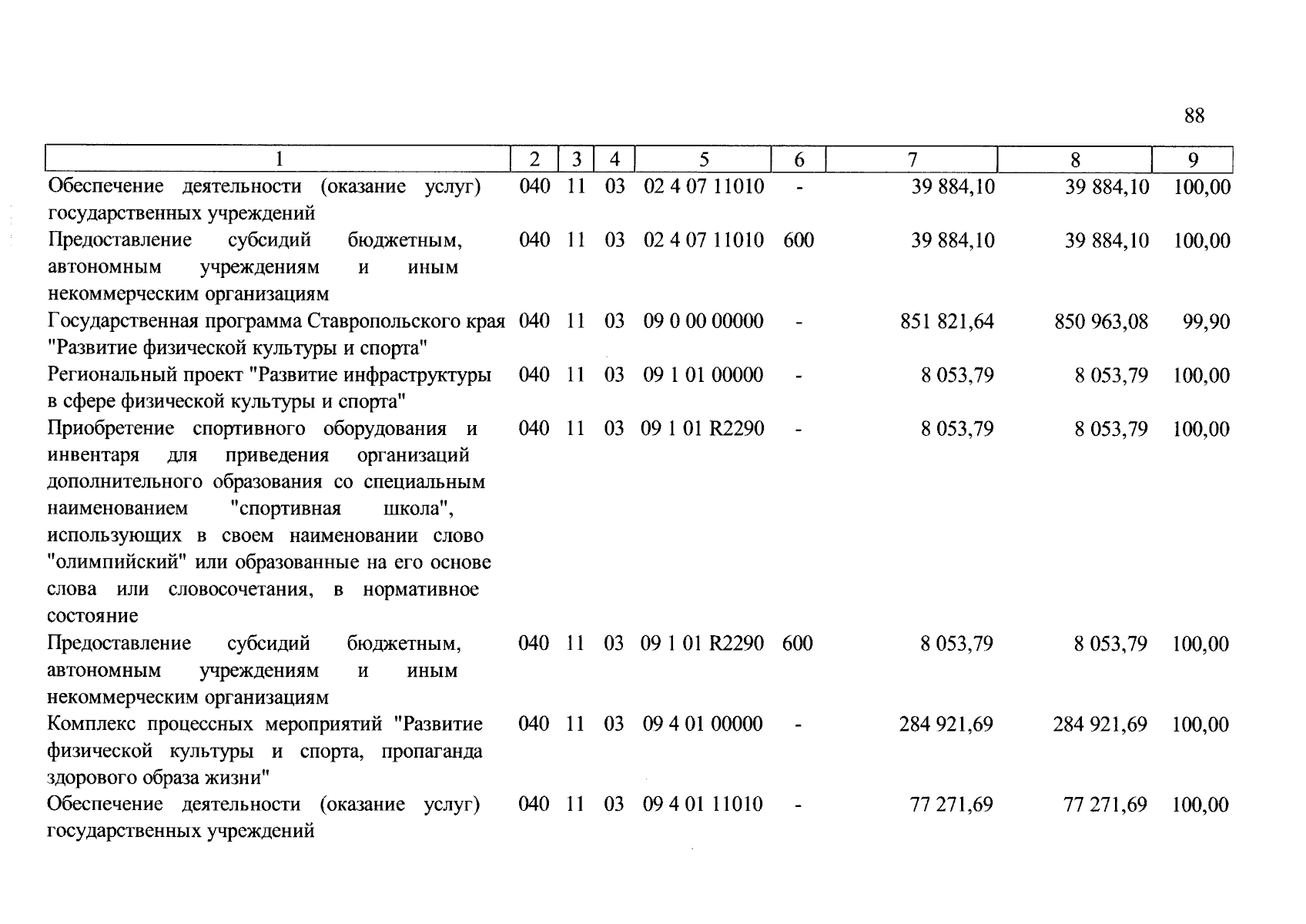 88

| 1 | 2 | 3 | 4 | 5 | 6 | 7 | 8 | 9 |
|---|---|---|---|---|---|---|---|---|
| Обеспечение деятельности (оказание услуг) государственных учреждений | 040 | 11 | 03 | 02 4 07 11010 | - | 39 884,10 | 39 884,10 | 100,00 |
| Предоставление субсидий бюджетным, автономным учреждениям и иным некоммерческим организациям | 040 | 11 | 03 | 02 4 07 11010 | 600 | 39 884,10 | 39 884,10 | 100,00 |
| Государственная программа Ставропольского края "Развитие физической культуры и спорта" | 040 | 11 | 03 | 09 0 00 00000 | - | 851 821,64 | 850 963,08 | 99,90 |
| Региональный проект "Развитие инфраструктуры в сфере физической культуры и спорта" | 040 | 11 | 03 | 09 1 01 00000 | - | 8 053,79 | 8 053,79 | 100,00 |
| Приобретение спортивного оборудования и инвентаря для приведения организаций дополнительного образования со специальным наименованием "спортивная школа", использующих в своем наименовании слово "олимпийский" или образованные на его основе слова или словосочетания, в нормативное состояние | 040 | 11 | 03 | 09 1 01 R2290 | - | 8 053,79 | 8 053,79 | 100,00 |
| Предоставление субсидий бюджетным, автономным учреждениям и иным некоммерческим организациям | 040 | 11 | 03 | 09 1 01 R2290 | 600 | 8 053,79 | 8 053,79 | 100,00 |
| Комплекс процессных мероприятий "Развитие физической культуры и спорта, пропаганда здорового образа жизни" | 040 | 11 | 03 | 09 4 01 00000 | - | 284 921,69 | 284 921,69 | 100,00 |
| Обеспечение деятельности (оказание услуг) государственных учреждений | 040 | 11 | 03 | 09 4 01 11010 | - | 77 271,69 | 77 271,69 | 100,00 |